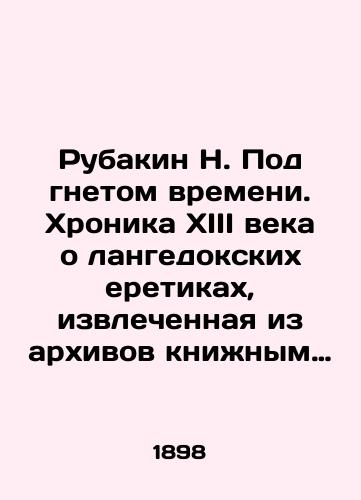 Рубакин Н. Под гнетом времени. Хроника XIII века о лангедокских еретиках, извлеченная из архивов книжным…

1898